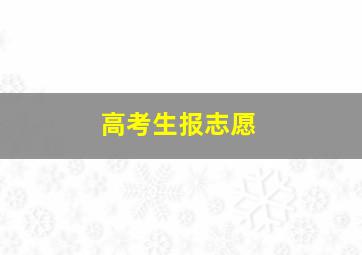 高考生报志愿